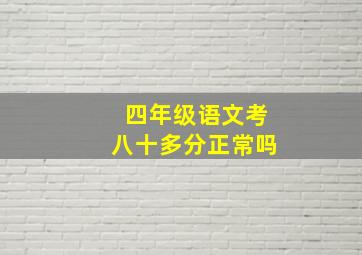 四年级语文考
八十多分正常吗